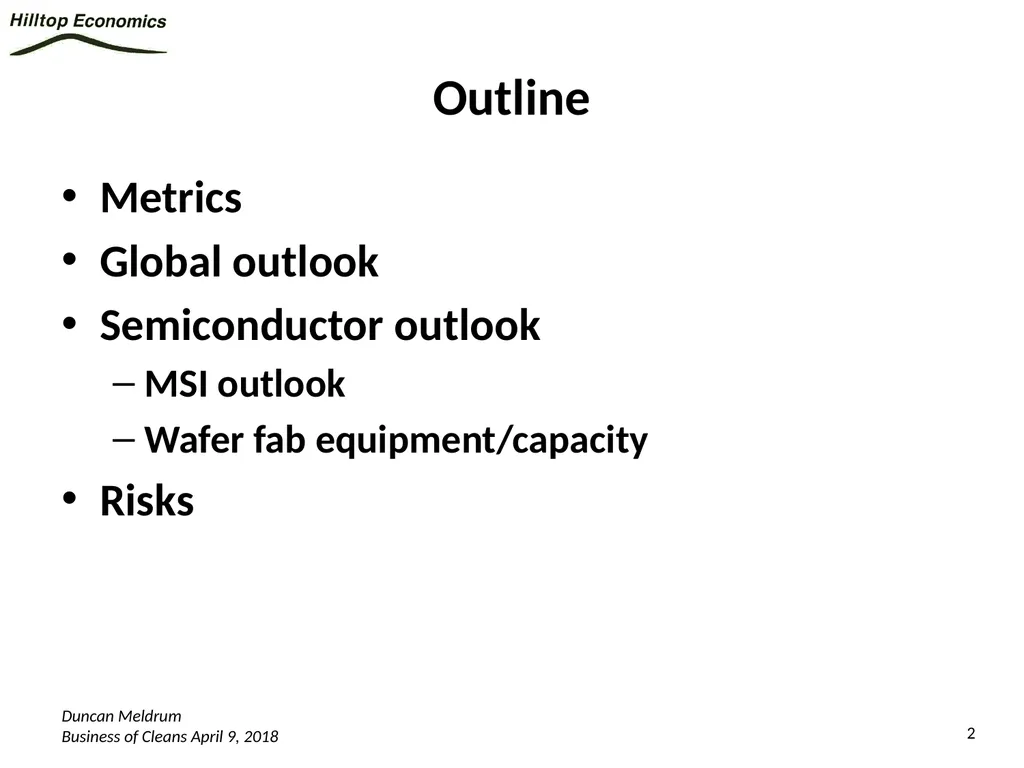 Hilltop Economics

Outline

• Metrics
• Global outlook
• Semiconductor outlook
– MSI outlook
– Wafer fab equipment/capacity
• Risks

Duncan Meldrum
Business of Cleans April 9, 2018

2